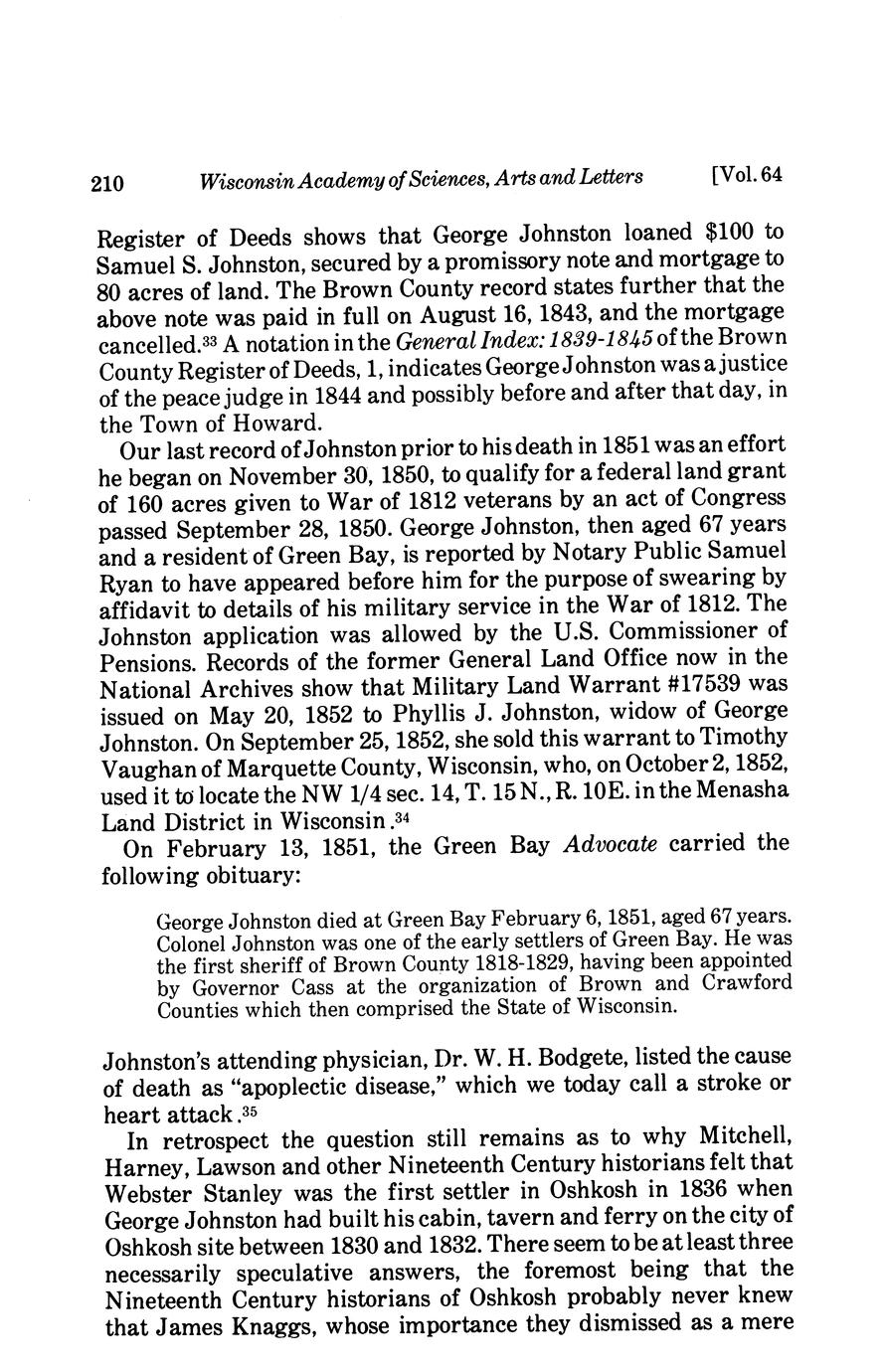 210 Wisconsin Academy of Sciences, Arts and Letters [Vol. 64

Register of Deeds shows that George Johnston loaned \$100 to Samuel S. Johnston, secured by a promissory note and mortgage to 80 acres of land. The Brown County record states further that the above note was paid in full on August 16, 1843, and the mortgage cancelled.$^{33}$ A notation in the General Index: 1839-1845 of the Brown County Register of Deeds, 1, indicates George Johnston was a justice of the peace judge in 1844 and possibly before and after that day, in the Town of Howard.

Our last record of Johnston prior to his death in 1851 was an effort he began on November 30, 1850, to qualify for a federal land grant of 160 acres given to War of 1812 veterans by an act of Congress passed September 28, 1850. George Johnston, then aged 67 years and a resident of Green Bay, is reported by Notary Public Samuel Ryan to have appeared before him for the purpose of swearing by affidavit to details of his military service in the War of 1812. The Johnston application was allowed by the U.S. Commissioner of Pensions. Records of the former General Land Office now in the National Archives show that Military Land Warrant #17539 was issued on May 20, 1852 to Phyllis J. Johnston, widow of George Johnston. On September 25, 1852, she sold this warrant to Timothy Vaughan of Marquette County, Wisconsin, who, on October 2, 1852, used it to locate the NW 1/4 sec. 14, T. 15 N., R. 10E. in the Menasha Land District in Wisconsin.$^{34}$

On February 13, 1851, the Green Bay Advocate carried the following obituary:

George Johnston died at Green Bay February 6, 1851, aged 67 years. Colonel Johnston was one of the early settlers of Green Bay. He was the first sheriff of Brown County 1818-1829, having been appointed by Governor Cass at the organization of Brown and Crawford Counties which then comprised the State of Wisconsin.

Johnston's attending physician, Dr. W. H. Bodgete, listed the cause of death as "apoplectic disease," which we today call a stroke or heart attack.$^{35}$

In retrospect the question still remains as to why Mitchell, Harney, Lawson and other Nineteenth Century historians felt that Webster Stanley was the first settler in Oshkosh in 1836 when George Johnston had built his cabin, tavern and ferry on the city of Oshkosh site between 1830 and 1832. There seem to be at least three necessarily speculative answers, the foremost being that the Nineteenth Century historians of Oshkosh probably never knew that James Knaggs, whose importance they dismissed as a mere